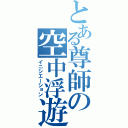 とある尊師の空中浮遊
イニシエーション